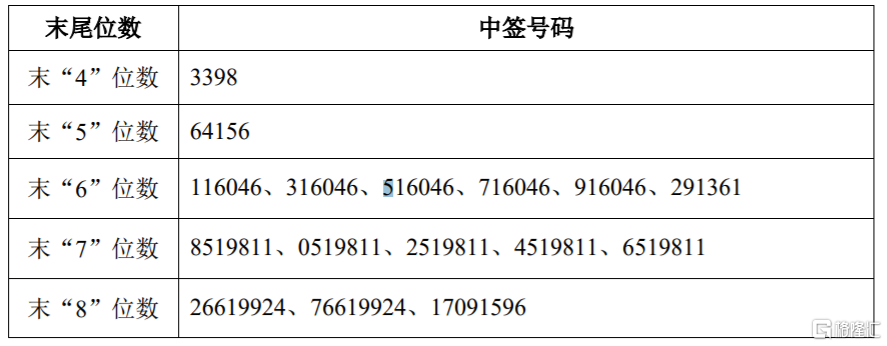 | 末尾位数 | 中签号码 |
|---|---|
| 末“4”位数 | 3398 |
| 末“5”位数 | 64156 |
| 末“6”位数 | 116046、316046、516046、716046、916046、291361 |
| 末“7”位数 | 8519811、0519811、2519811、4519811、6519811 |
| 末“8”位数 | 26619924、76619924、17091596 |

格隆汇